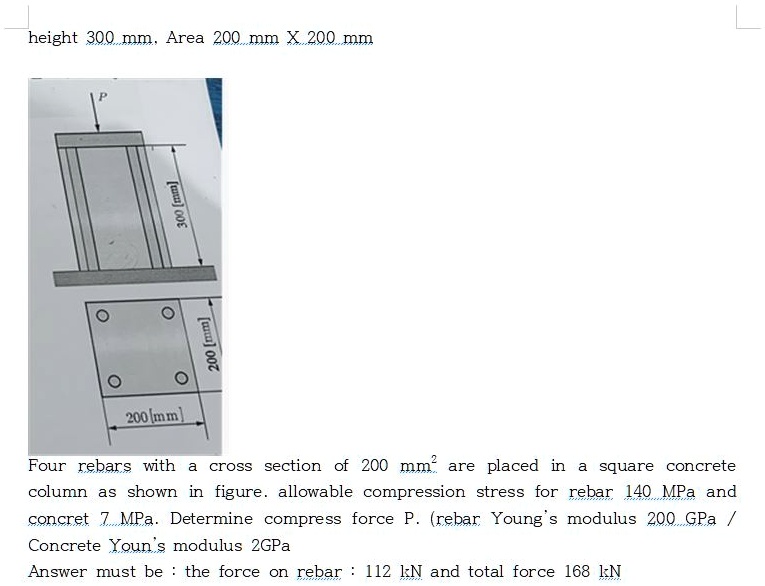 height 300 mm. Area 200 mm X 200 mm

P

300 [mm]

200 [mm]

200 [mm]

Four rebars with a cross section of 200 $mm^2$ are placed in a square concrete column as shown in figure. allowable compression stress for rebar 140 MPa and concret 7 MPa. Determine compress force P. (rebar Young's modulus 200 GPa / Concrete Youn's modulus 2GPa

Answer must be : the force on rebar : 112 kN and total force 168 kN